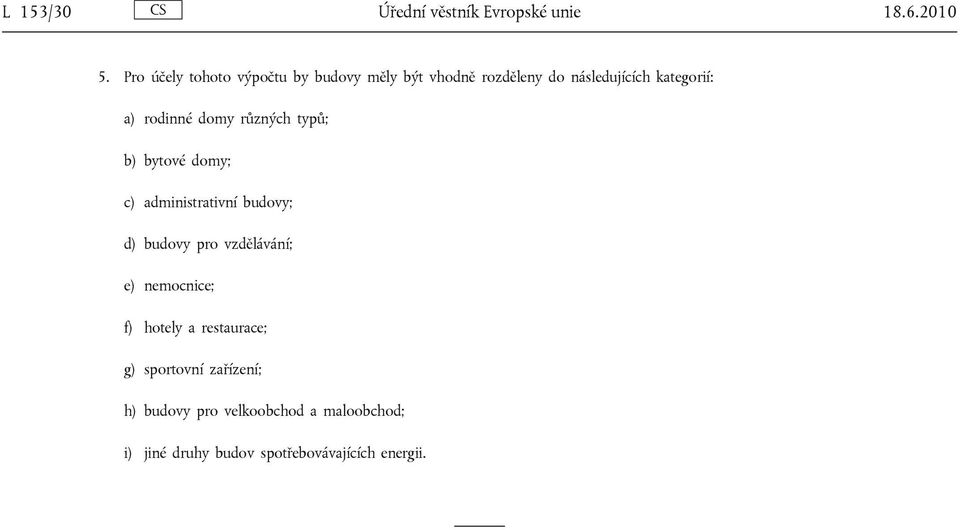 L 153/30 CS Úřední věstník Evropské unie 18.6.2010

5. Pro účely tohoto výpočtu by budovy měly být vhodně rozděleny do následujících kategorií:

a) rodinné domy různých typů;

b) bytové domy;

c) administrativní budovy;

d) budovy pro vzdělávání;

e) nemocnice;

f) hotely a restaurace;

g) sportovní zařízení;

h) budovy pro velkoobchod a maloobchod;

i) jiné druhy budov spotřebovávajících energii.